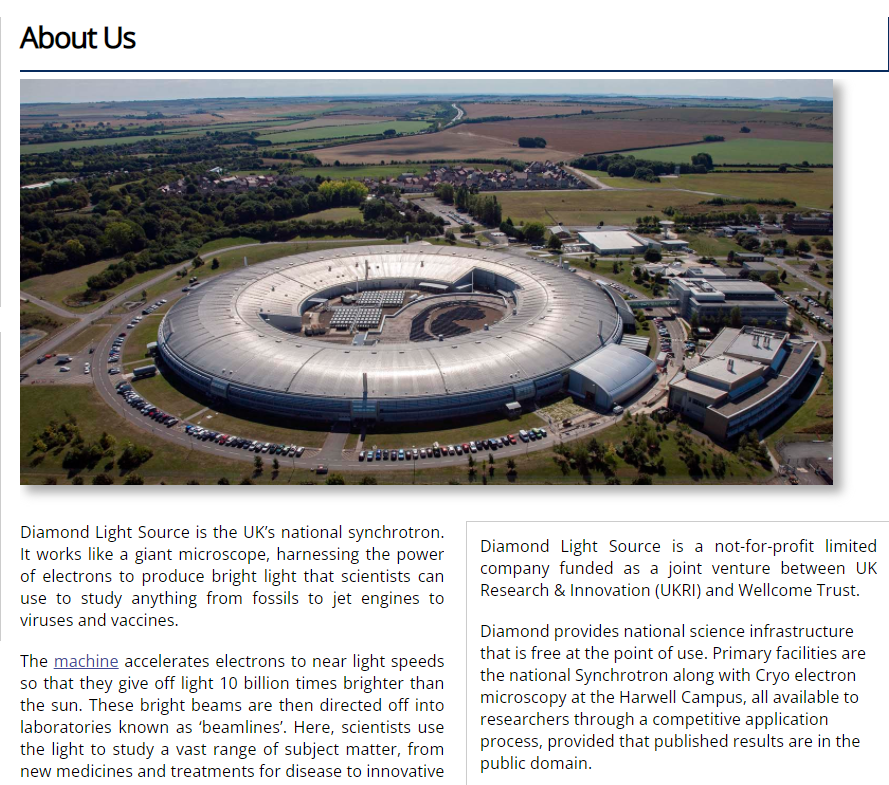 About Us

Diamond Light Source is the UK's national synchrotron. It works like a giant microscope, harnessing the power of electrons to produce bright light that scientists can use to study anything from fossils to jet engines to viruses and vaccines.

The machine accelerates electrons to near light speeds so that they give off light 10 billion times brighter than the sun. These bright beams are then directed off into laboratories known as 'beamlines'. Here, scientists use the light to study a vast range of subject matter, from new medicines and treatments for disease to innovative

Diamond Light Source is a not-for-profit limited company funded as a joint venture between UK Research & Innovation (UKRI) and Wellcome Trust.

Diamond provides national science infrastructure that is free at the point of use. Primary facilities are the national Synchrotron along with Cryo electron microscopy at the Harwell Campus, all available to researchers through a competitive application process, provided that published results are in the public domain.